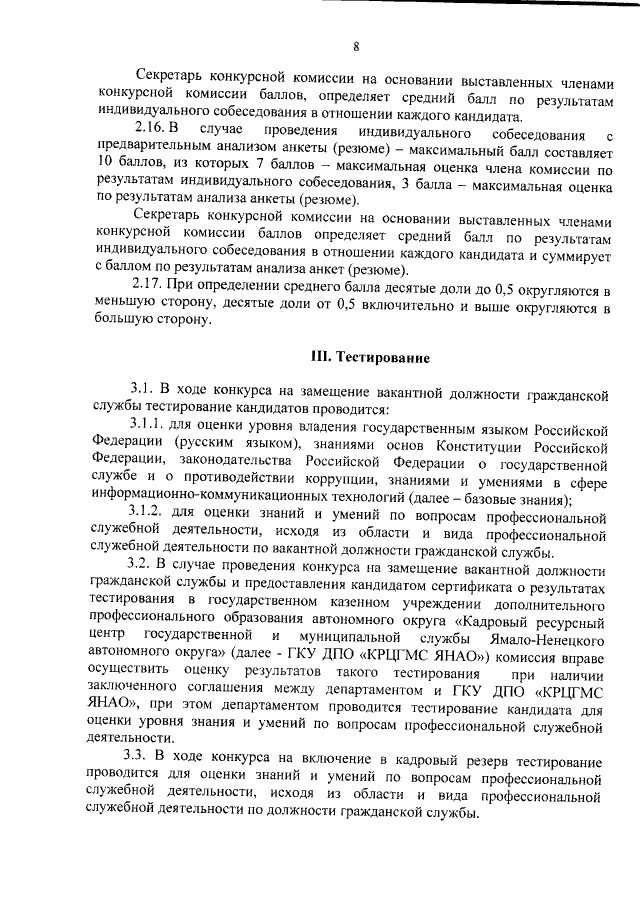 8

Секретарь конкурсной комиссии на основании выставленных членами конкурсной комиссии баллов, определяет средний балл по результатам индивидуального собеседования в отношении каждого кандидата.

2.16. В случае проведения индивидуального собеседования с предварительным анализом анкеты (резюме) – максимальный балл составляет 10 баллов, из которых 7 баллов – максимальная оценка члена комиссии по результатам индивидуального собеседования, 3 балла – максимальная оценка по результатам анализа анкеты (резюме).

Секретарь конкурсной комиссии на основании выставленных членами конкурсной комиссии баллов определяет средний балл по результатам индивидуального собеседования в отношении каждого кандидата и суммирует с баллом по результатам анализа анкет (резюме).

2.17. При определении среднего балла десятые доли до 0,5 округляются в меньшую сторону, десятые доли от 0,5 включительно и выше округляются в большую сторону.

III. Тестирование

3.1. В ходе конкурса на замещение вакантной должности гражданской службы тестирование кандидатов проводится:

3.1.1. для оценки уровня владения государственным языком Российской Федерации (русским языком), знаниями основ Конституции Российской Федерации, законодательства Российской Федерации о государственной службе и о противодействии коррупции, знаниями и умениями в сфере информационно-коммуникационных технологий (далее – базовые знания);

3.1.2. для оценки знаний и умений по вопросам профессиональной служебной деятельности, исходя из области и вида профессиональной служебной деятельности по вакантной должности гражданской службы.

3.2. В случае проведения конкурса на замещение вакантной должности гражданской службы и предоставления кандидатом сертификата о результатах тестирования в государственном казенном учреждении дополнительного профессионального образования автономного округа «Кадровый ресурсный центр государственной и муниципальной службы Ямало-Ненецкого автономного округа» (далее - ГКУ ДПО «КРЦГМС ЯНАО») комиссия вправе осуществить оценку результатов такого тестирования при наличии заключенного соглашения между департаментом и ГКУ ДПО «КРЦГМС ЯНАО», при этом департаментом проводится тестирование кандидата для оценки уровня знания и умений по вопросам профессиональной служебной деятельности.

3.3. В ходе конкурса на включение в кадровый резерв тестирование проводится для оценки знаний и умений по вопросам профессиональной служебной деятельности, исходя из области и вида профессиональной служебной деятельности по должности гражданской службы.